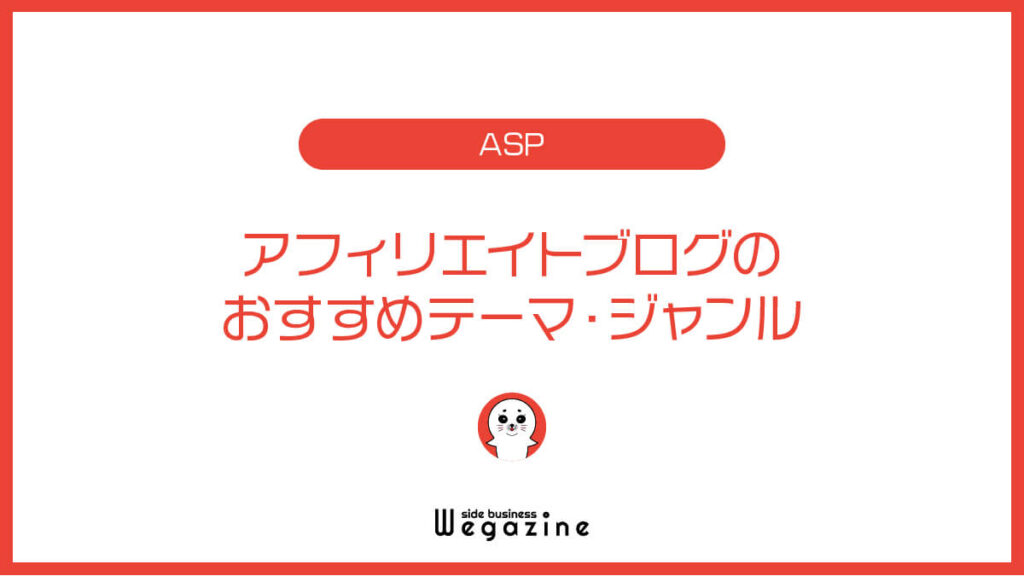 ASP

アフィリエイトブログの
おすすめテーマ･ジャンル

side business
Wegazine